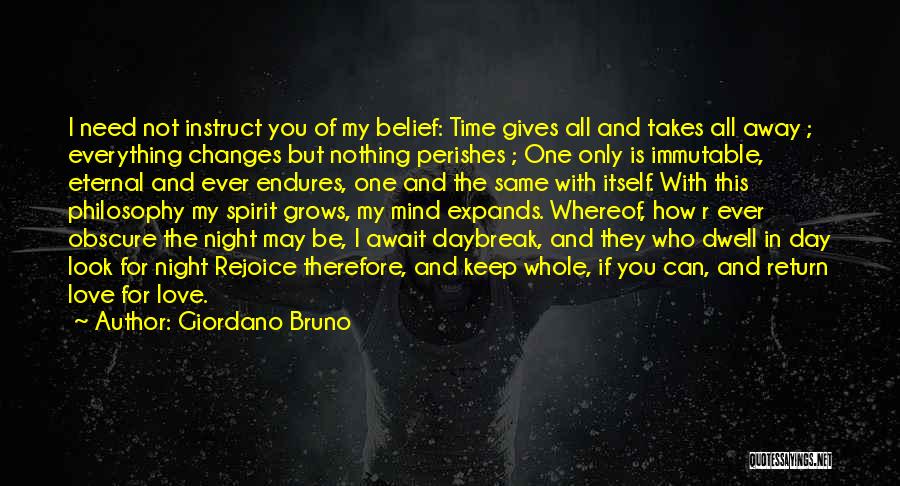 I need not instruct you of my belief: Time gives all and takes all away ; everything changes but nothing perishes ; One only is immutable, eternal and ever endures, one and the same with itself. With this philosophy my spirit grows, my mind expands. Whereof, how r ever obscure the night may be, I await daybreak, and they who dwell in day look for night Rejoice therefore, and keep whole, if you can, and return love for love.
~ Author: Giordano Bruno

QUOTESSAYINGS.NET